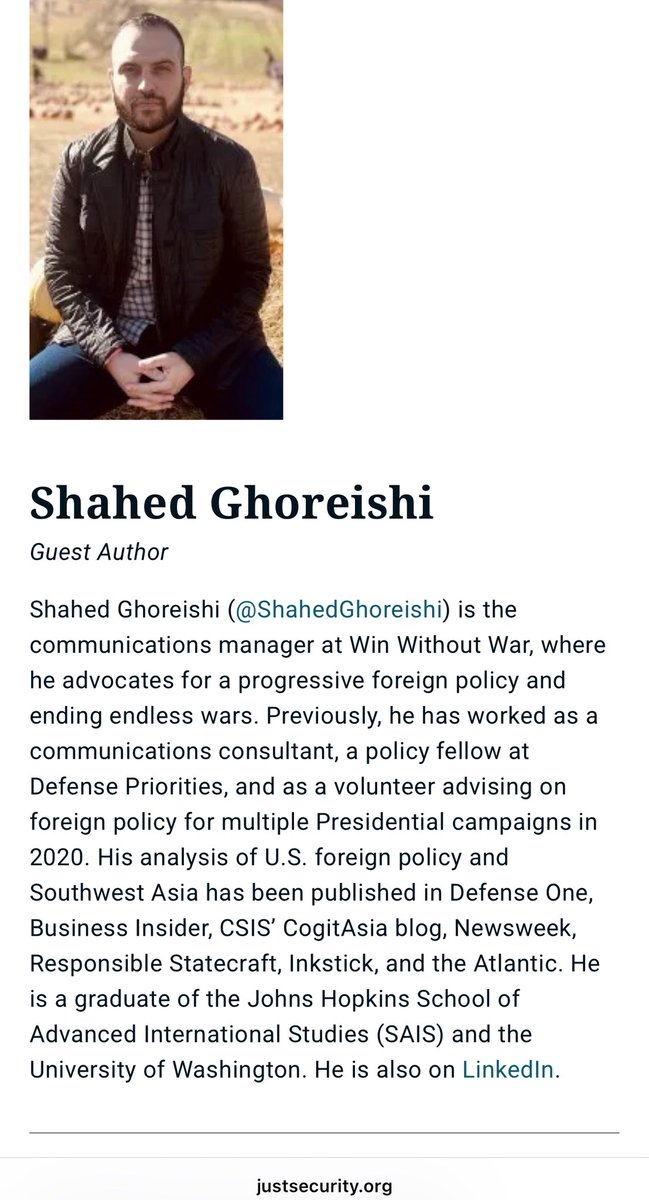 Shahed Ghoreishi

Guest Author

Shahed Ghoreishi (@ShahedGhoreishi) is the communications manager at Win Without War, where he advocates for a progressive foreign policy and ending endless wars. Previously, he has worked as a communications consultant, a policy fellow at Defense Priorities, and as a volunteer advising on foreign policy for multiple Presidential campaigns in 2020. His analysis of U.S. foreign policy and Southwest Asia has been published in Defense One, Business Insider, CSIS' CogitAsia blog, Newsweek, Responsible Statecraft, Inkstick, and the Atlantic. He is a graduate of the Johns Hopkins School of Advanced International Studies (SAIS) and the University of Washington. He is also on LinkedIn.

justsecurity.org